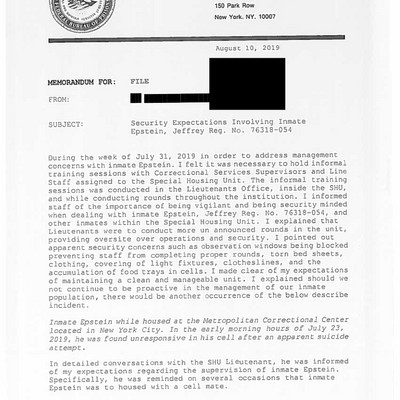 150 Park Row
New York, NY. 10007

August 10, 2019

MEMORANDUM FOR: FILE

FROM:

SUBJECT: Security Expectations Involving Inmate Epstein, Jeffrey Reg. No. 76318-054

During the week of July 31, 2019 in order to address management concerns with inmate Epstein. I felt it was necessary to hold informal training sessions with Correctional Services Supervisors and Line Staff assigned to the Special Housing Unit. The informal training sessions was conducted in the Lieutenants Office, inside the SHU, and while conducting rounds throughout the institution. I informed staff of the importance of being vigilant and being security minded when dealing with inmate Epstein, Jeffrey Reg. No. 76318-054, and other inmates within the Special Housing Unit. I explained that Lieutenants were to conduct more un announced rounds in the unit, providing oversite over operations and security. I pointed out apparent security concerns such as observation windows being blocked preventing staff from completing proper rounds, torn bed sheets, clothing, covering of light fixtures, clotheslines, and the accumulation of food trays in cells. I made clear of my expectations of maintaining a clean and manageable unit. I explained should we not continue to be proactive in the management of our inmate population, there would be another occurrence of the below describe incident.

Inmate Epstein while housed at the Metropolitan Correctional Center located in New York City. In the early morning hours of July 23, 2019, he was found unresponsive in his cell after an apparent suicide attempt.

In detailed conversations with the SHU Lieutenant, he was informed of my expectations regarding the supervision of inmate Epstein. Specifically, he was reminded on several occasions that inmate Epstein was to housed with a cell mate.